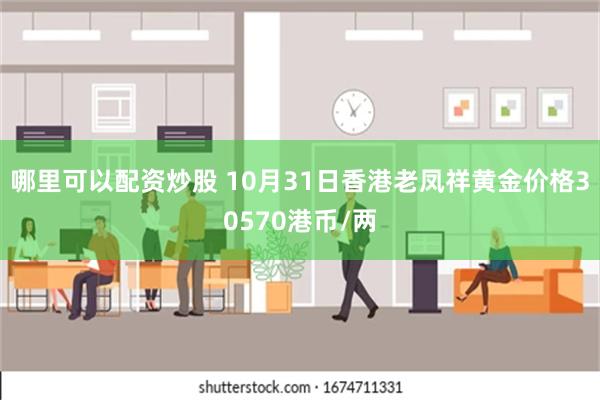 哪里可以配资炒股 10月31日香港老凤祥黄金价格30570港币/两

shutterstock.com · 1674711331